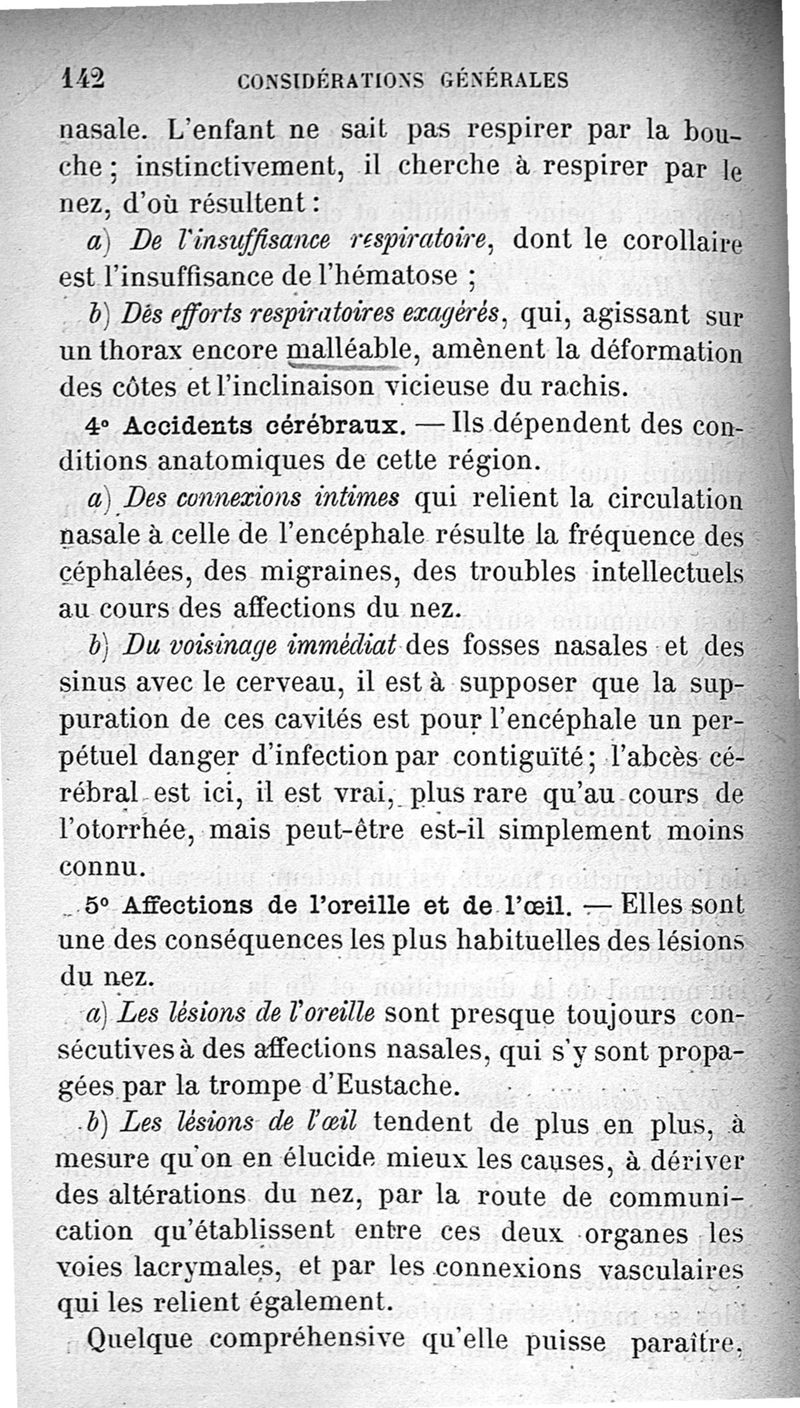 142 CONSIDÉRATIONS GÉNÉRALES

nasale. L'enfant ne sait pas respirer par la bouche ; instinctivement, il cherche à respirer par le nez, d'où résultent :

a) De l'insuffisance respiratoire, dont le corollaire est l'insuffisance de l'hématose ;

b) Des efforts respiratoires exagérés, qui, agissant sur un thorax encore malléable, amènent la déformation des côtes et l'inclinaison vicieuse du rachis.

4° Accidents cérébraux. — Ils dépendent des conditions anatomiques de cette région.

a) Des connexions intimes qui relient la circulation nasale à celle de l'encéphale résulte la fréquence des céphalées, des migraines, des troubles intellectuels au cours des affections du nez.

b) Du voisinage immédiat des fosses nasales et des sinus avec le cerveau, il est à supposer que la suppuration de ces cavités est pour l'encéphale un perpétuel danger d'infection par contiguïté ; l'abcès cérébral est ici, il est vrai, plus rare qu'au cours de l'otorrhée, mais peut-être est-il simplement moins connu.

5° Affections de l'oreille et de l'œil. — Elles sont une des conséquences les plus habituelles des lésions du nez.

a) Les lésions de l'oreille sont presque toujours consécutives à des affections nasales, qui s'y sont propagées par la trompe d'Eustache.

b) Les lésions de l'œil tendent de plus en plus, à mesure qu'on en élucide mieux les causes, à dériver des altérations du nez, par la route de communication qu'établissent entre ces deux organes les voies lacrymales, et par les connexions vasculaires qui les relient également.

Quelque compréhensive qu'elle puisse paraître,